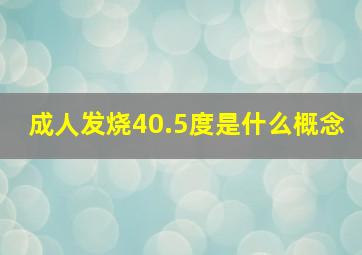 成人发烧40.5度是什么概念